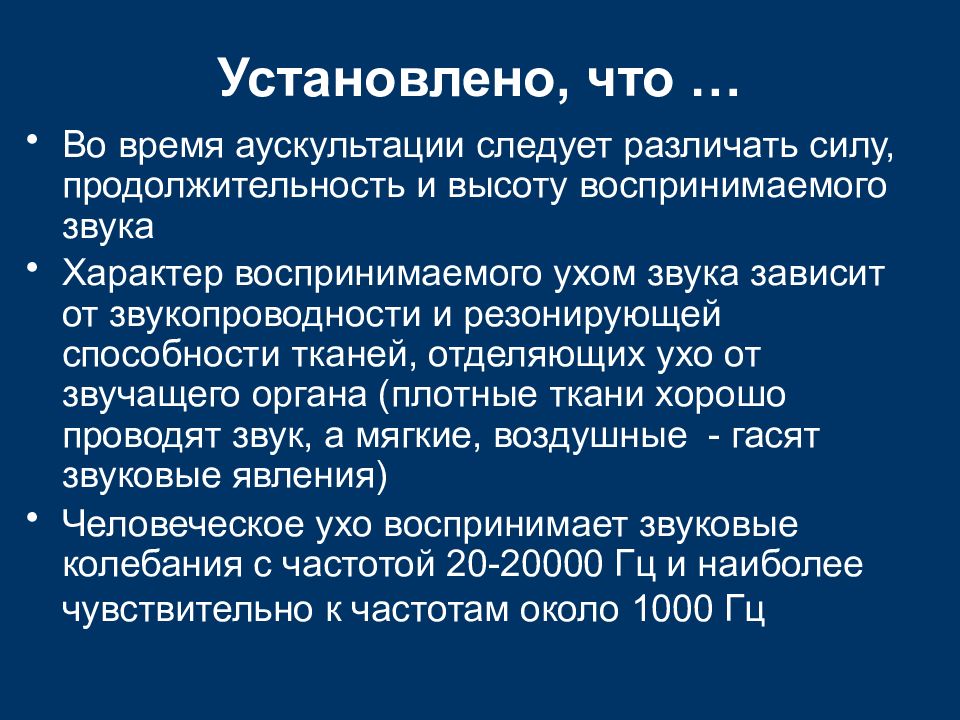 Установлено, что …

• Во время аускультации следует различать силу, продолжительность и высоту воспринимаемого звука

• Характер воспринимаемого ухом звука зависит от звукопроводности и резонирующей способности тканей, отделяющих ухо от звучащего органа (плотные ткани хорошо проводят звук, а мягкие, воздушные - гасят звуковые явления)

• Человеческое ухо воспринимает звуковые колебания с частотой 20-20000 Гц и наиболее чувствительно к частотам около 1000 Гц